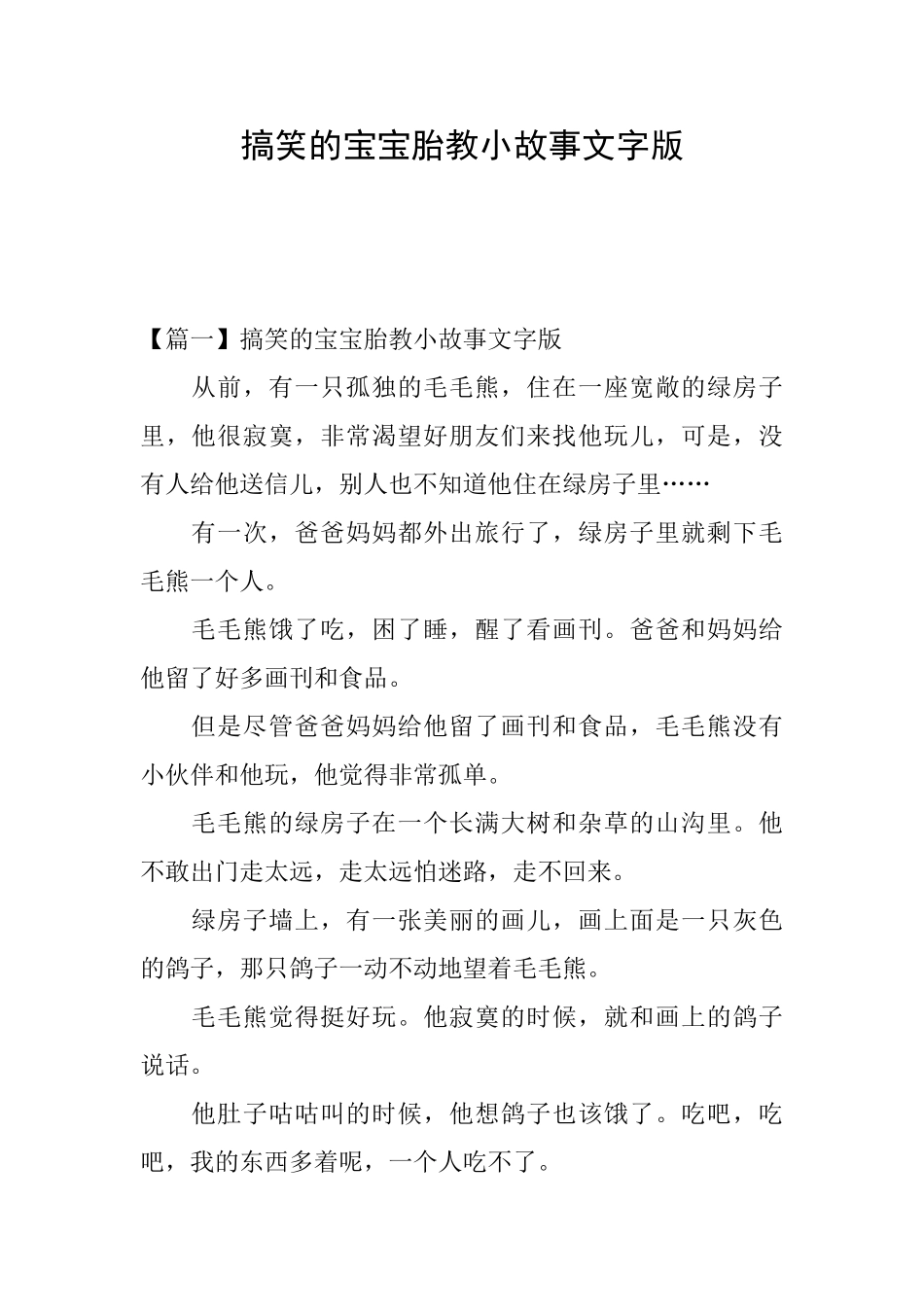 搞笑的宝宝胎教小故事文字版

【篇一】搞笑的宝宝胎教小故事文字版

从前，有一只孤独的毛毛熊，住在一座宽敞的绿房子里，他很寂寞，非常渴望好朋友们来找他玩儿，可是，没有人给他送信儿，别人也不知道他住在绿房子里……

有一次，爸爸妈妈都外出旅行了，绿房子里就剩下毛毛熊一个人。

毛毛熊饿了吃，困了睡，醒了看画刊。爸爸和妈妈给他留了好多画刊和食品。

但是尽管爸爸妈妈给他留了画刊和食品，毛毛熊没有小伙伴和他玩，他觉得非常孤单。

毛毛熊的绿房子在一个长满大树和杂草的山沟里。他不敢出门走太远，走太远怕迷路，走不回来。

绿房子墙上，有一张美丽的画儿，画上面是一只灰色的鸽子，那只鸽子一动不动地望着毛毛熊。

毛毛熊觉得挺好玩。他寂寞的时候，就和画上的鸽子说话。

他肚子咕咕叫的时候，他想鸽子也该饿了。吃吧，吃吧，我的东西多着呢，一个人吃不了。